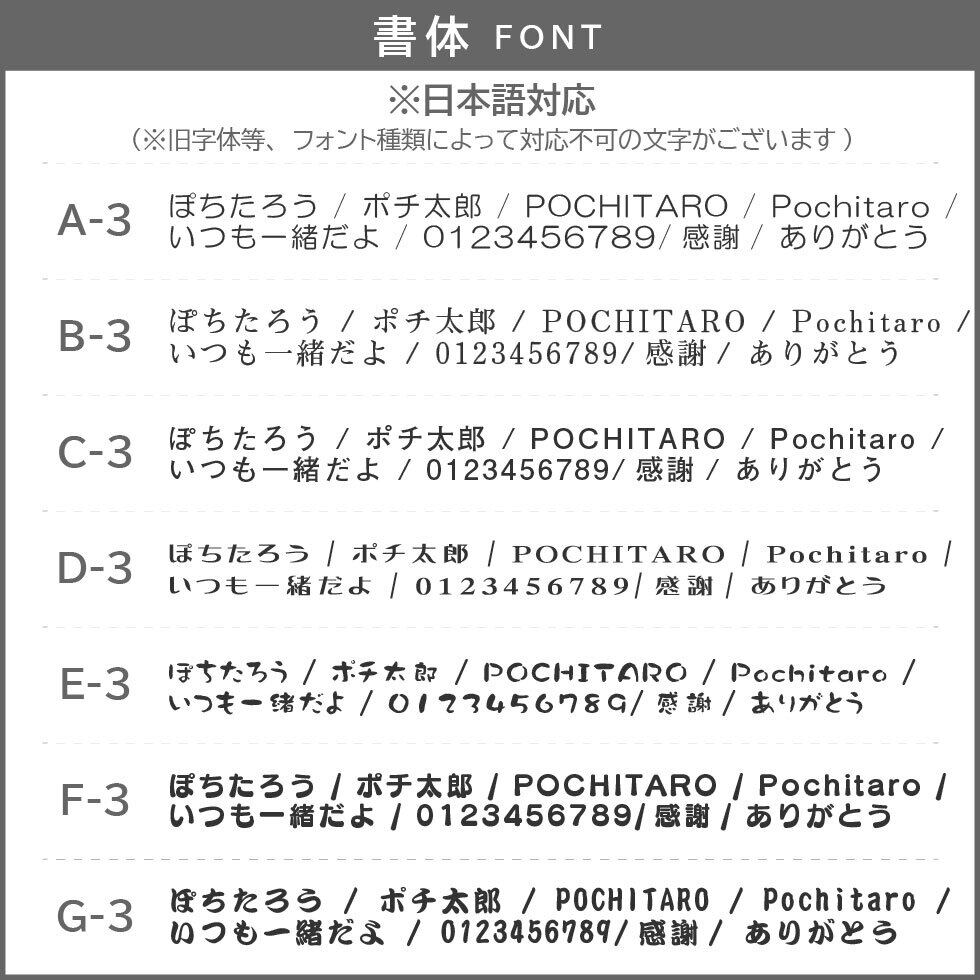 書体 FONT

※日本語対応
（※旧字体等、フォント種類によって対応不可の文字がございます）

A-3 ぽちたろう / ポチ太郎 / POCHITARO / Pochitaro / いつも一緒だよ / 0123456789/ 感謝 / ありがとう

B-3 ぽちたろう / ポチ太郎 / POCHITARO / Pochitaro / いつも一緒だよ / 0123456789/ 感謝 / ありがとう

C-3 ぽちたろう / ポチ太郎 / POCHITARO / Pochitaro / いつも一緒だよ / 0123456789/ 感謝 / ありがとう

D-3 ぽちたろう / ポチ太郎 / POCHITARO / Pochitaro / いつも一緒だよ / 0123456789/ 感謝 / ありがとう

E-3 ぽちたろう / ポチ太郎 / POCHITARO / Pochitaro / いつも一緒だよ / 0123456789/ 感謝 / ありがとう

F-3 ぽちたろう / ポチ太郎 / POCHITARO / Pochitaro / いつも一緒だよ / 0123456789/ 感謝 / ありがとう

G-3 ぽちたろう / ポチ太郎 / POCHITARO / Pochitaro / いつも一緒だよ / 0123456789/ 感謝 / ありがとう